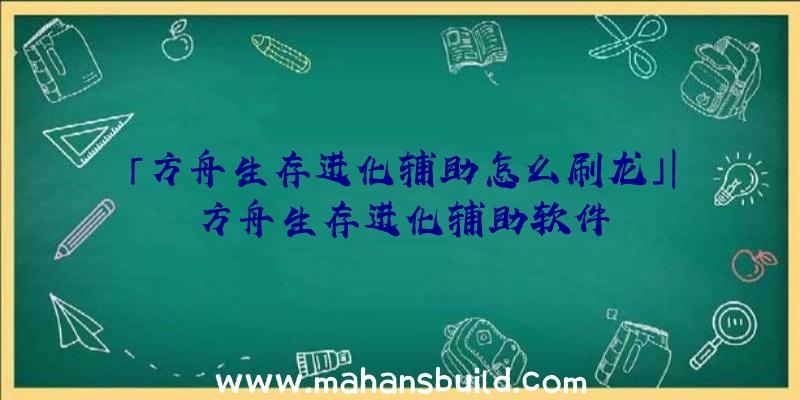 「方舟生存进化辅助怎么刷龙」|方舟生存进化辅助软件

www.mahansbuild.com